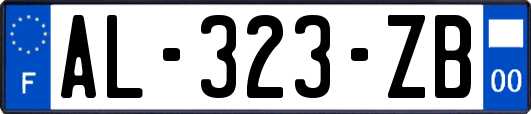 F
AL-323-ZB
00